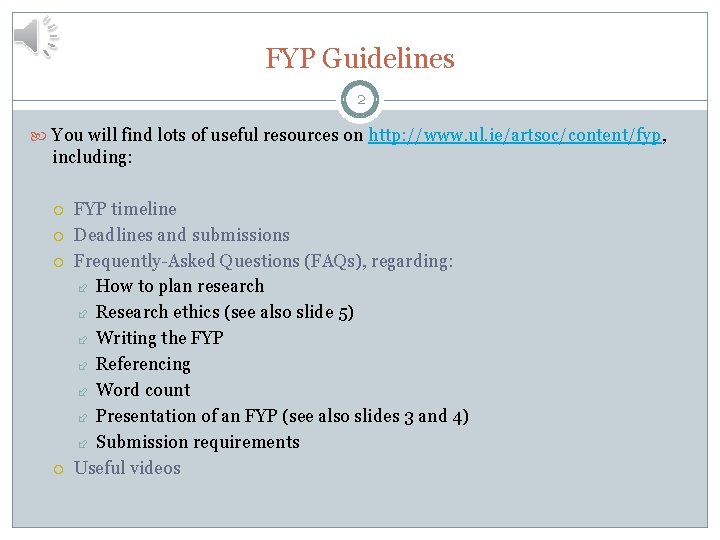 FYP Guidelines

2

You will find lots of useful resources on http://www.ul.ie/artsoc/content/fyp, including:

FYP timeline
Deadlines and submissions
Frequently-Asked Questions (FAQs), regarding:
How to plan research
Research ethics (see also slide 5)
Writing the FYP
Referencing
Word count
Presentation of an FYP (see also slides 3 and 4)
Submission requirements
Useful videos